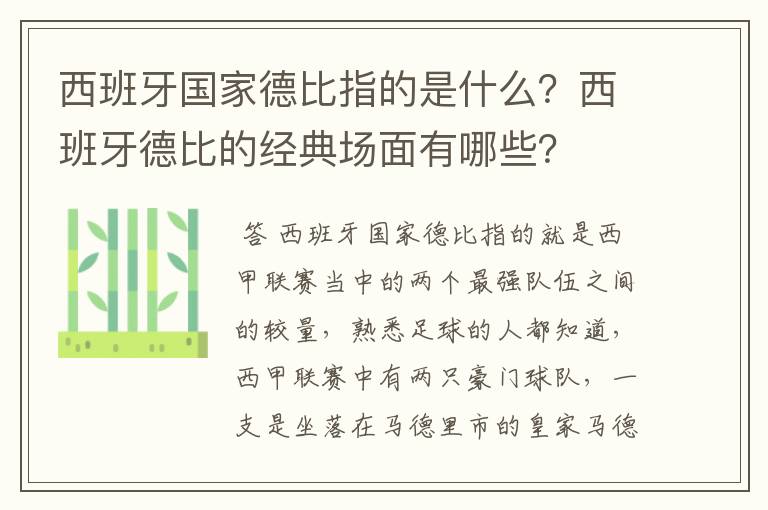 西班牙国家德比指的是什么？西班牙德比的经典场面有哪些？

答 西班牙国家德比指的就是西甲联赛当中的两个最强队伍之间的较量，熟悉足球的人都知道，西甲联赛中有两只豪门球队，一支是坐落在马德里市的皇家马德